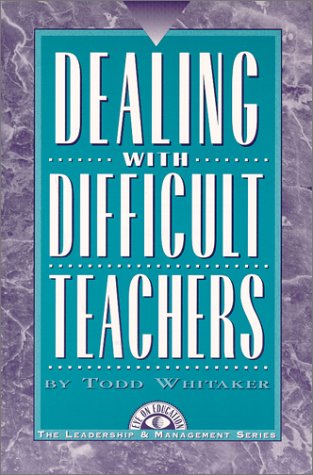 DEALING
WITH
DIFFICULT
TEACHERS

BY TODD WHITAKER

EYE ON EDUCATION

THE LEADERSHIP & MANAGEMENT SERIES